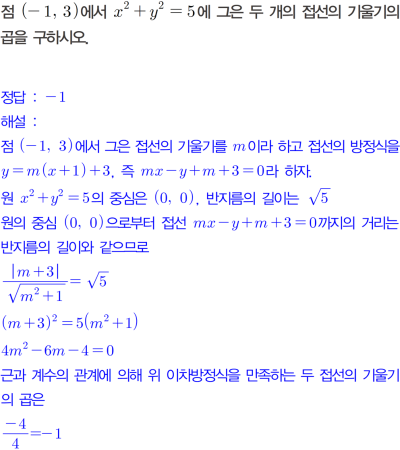 점 $(-1, 3)$에서 $x^2+y^2=5$에 그은 두 개의 접선의 기울기의 곱을 구하시오.

정답 : $-1$
해설 :
점 $(-1, 3)$에서 그은 접선의 기울기를 $m$이라 하고 접선의 방정식을 $y=m(x+1)+3$, 즉 $mx-y+m+3=0$라 하자.
원 $x^2+y^2=5$의 중심은 $(0, 0)$, 반지름의 길이는 $\sqrt{5}$
원의 중심 $(0, 0)$으로부터 접선 $mx-y+m+3=0$까지의 거리는 반지름의 길이와 같으므로
$\frac{|m+3|}{\sqrt{m^2+1}}=\sqrt{5}$
$(m+3)^2=5(m^2+1)$
$4m^2-6m-4=0$
근과 계수의 관계에 의해 위 이차방정식을 만족하는 두 접선의 기울기의 곱은
$\frac{-4}{4}=-1$